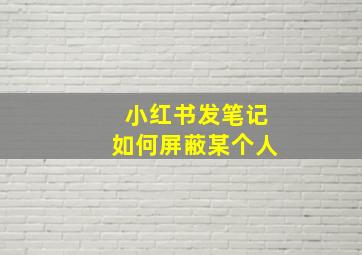 小红书发笔记
如何屏蔽某个人